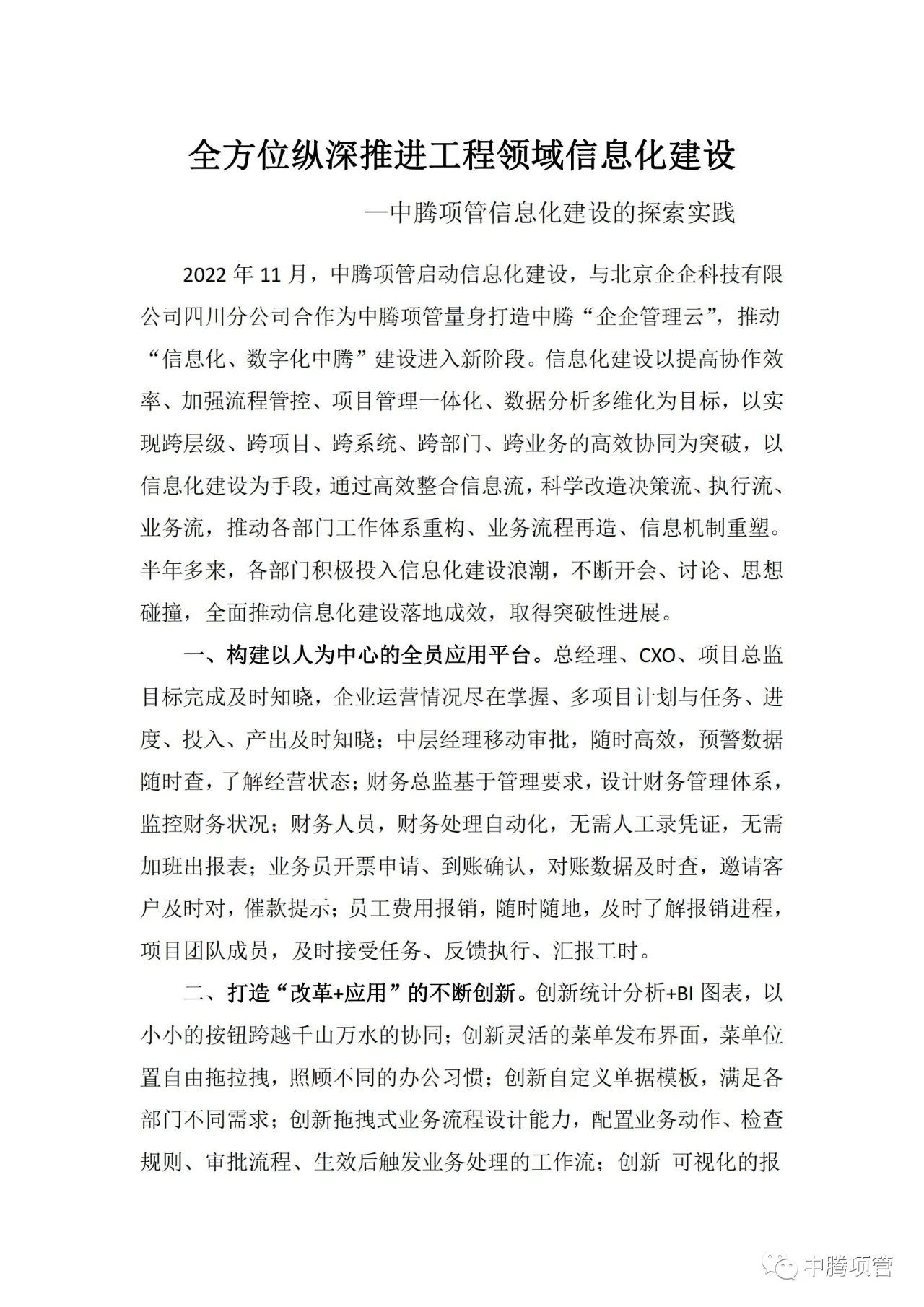 全方位纵深推进工程领域信息化建设

—中腾项管信息化建设的探索实践

2022 年 11 月，中腾项管启动信息化建设，与北京企企科技有限公司四川分公司合作为中腾项管量身打造中腾“企企管理云”，推动“信息化、数字化中腾”建设进入新阶段。信息化建设以提高协作效率、加强流程管控、项目管理一体化、数据分析多维化为目标，以实现跨层级、跨项目、跨系统、跨部门、跨业务的高效协同为突破，以信息化建设为手段，通过高效整合信息流，科学改造决策流、执行流、业务流，推动各部门工作体系重构、业务流程再造、信息机制重塑。半年多来，各部门积极投入信息化建设浪潮，不断开会、讨论、思想碰撞，全面推动信息化建设落地成效，取得突破性进展。

一、构建以人为中心的全员应用平台。总经理、CXO、项目总监目标完成及时知晓，企业运营情况尽在掌握、多项目计划与任务、进度、投入、产出及时知晓；中层经理移动审批，随时高效，预警数据随时查，了解经营状态；财务总监基于管理要求，设计财务管理体系，监控财务状况；财务人员，财务处理自动化，无需人工录凭证，无需加班出报表；业务员开票申请、到账确认，对账数据及时查，邀请客户及时对，催款提示；员工费用报销，随时随地，及时了解报销进程，项目团队成员，及时接受任务、反馈执行、汇报工时。

二、打造“改革+应用”的不断创新。创新统计分析+BI 图表，以小小的按钮跨越千山万水的协同；创新灵活的菜单发布界面，菜单位置自由拖拉拽，照顾不同的办公习惯；创新自定义单据模板，满足各部门不同需求；创新拖拽式业务流程设计能力，配置业务动作、检查规则、审批流程、生效后触发业务处理的工作流；创新 可视化的报

中腾项管